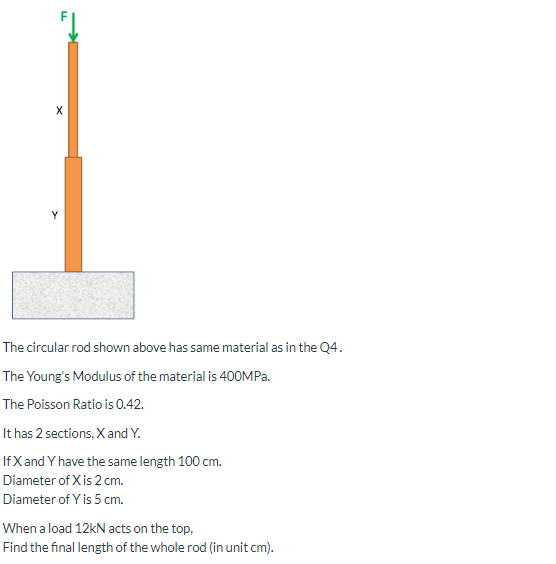 F

X

Y

The circular rod shown above has same material as in the Q4.

The Young's Modulus of the material is 400MPa.

The Poisson Ratio is 0.42.

It has 2 sections, X and Y.

If X and Y have the same length 100 cm.
Diameter of X is 2 cm.
Diameter of Y is 5 cm.

When a load 12kN acts on the top,
Find the final length of the whole rod (in unit cm).